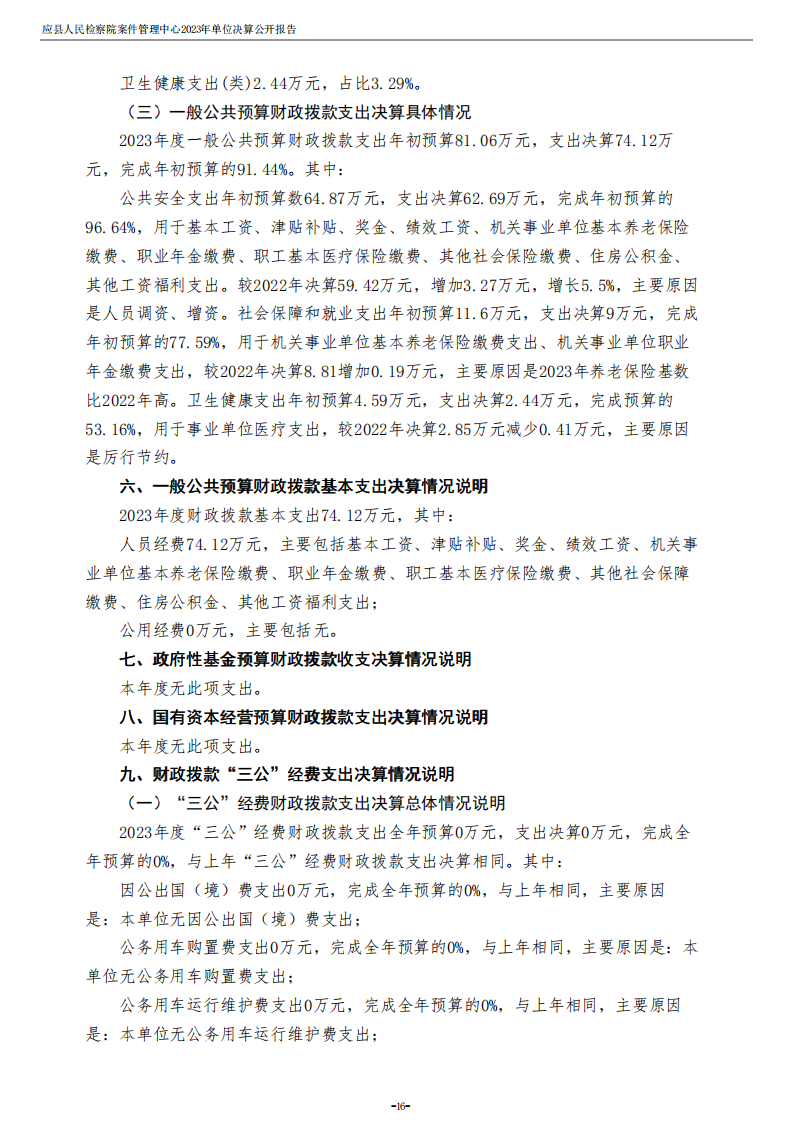 应县人民检察院案件管理中心2023年单位决算公开报告

卫生健康支出(类)2.44万元，占比3.29%。

（三）一般公共预算财政拨款支出决算具体情况

2023年度一般公共预算财政拨款支出年初预算81.06万元，支出决算74.12万元，完成年初预算的91.44%。其中：

公共安全支出年初预算数64.87万元，支出决算62.69万元，完成年初预算的96.64%，用于基本工资、津贴补贴、奖金、绩效工资、机关事业单位基本养老保险缴费、职业年金缴费、职工基本医疗保险缴费、其他社会保险缴费、住房公积金、其他工资福利支出。较2022年决算59.42万元，增加3.27万元，增长5.5%，主要原因是人员调资、增资。社会保障和就业支出年初预算11.6万元，支出决算9万元，完成年初预算的77.59%，用于机关事业单位基本养老保险缴费支出、机关事业单位职业年金缴费支出，较2022年决算8.81增加0.19万元，主要原因是2023年养老保险基数比2022年高。卫生健康支出年初预算4.59万元，支出决算2.44万元，完成预算的53.16%，用于事业单位医疗支出，较2022年决算2.85万元减少0.41万元，主要原因是厉行节约。

六、一般公共预算财政拨款基本支出决算情况说明

2023年度财政拨款基本支出74.12万元，其中：

人员经费74.12万元，主要包括基本工资、津贴补贴、奖金、绩效工资、机关事业单位基本养老保险缴费、职业年金缴费、职工基本医疗保险缴费、其他社会保障缴费、住房公积金、其他工资福利支出；

公用经费0万元，主要包括无。

七、政府性基金预算财政拨款收支决算情况说明

本年度无此项支出。

八、国有资本经营预算财政拨款支出决算情况说明

本年度无此项支出。

九、财政拨款“三公”经费支出决算情况说明

（一）“三公”经费财政拨款支出决算总体情况说明

2023年度“三公”经费财政拨款支出全年预算0万元，支出决算0万元，完成全年预算的0%，与上年“三公”经费财政拨款支出决算相同。其中：

因公出国（境）费支出0万元，完成全年预算的0%，与上年相同，主要原因是：本单位无因公出国（境）费支出；

公务用车购置费支出0万元，完成全年预算的0%，与上年相同，主要原因是：本单位无公务用车购置费支出；

公务用车运行维护费支出0万元，完成全年预算的0%，与上年相同，主要原因是：本单位无公务用车运行维护费支出；

-16-